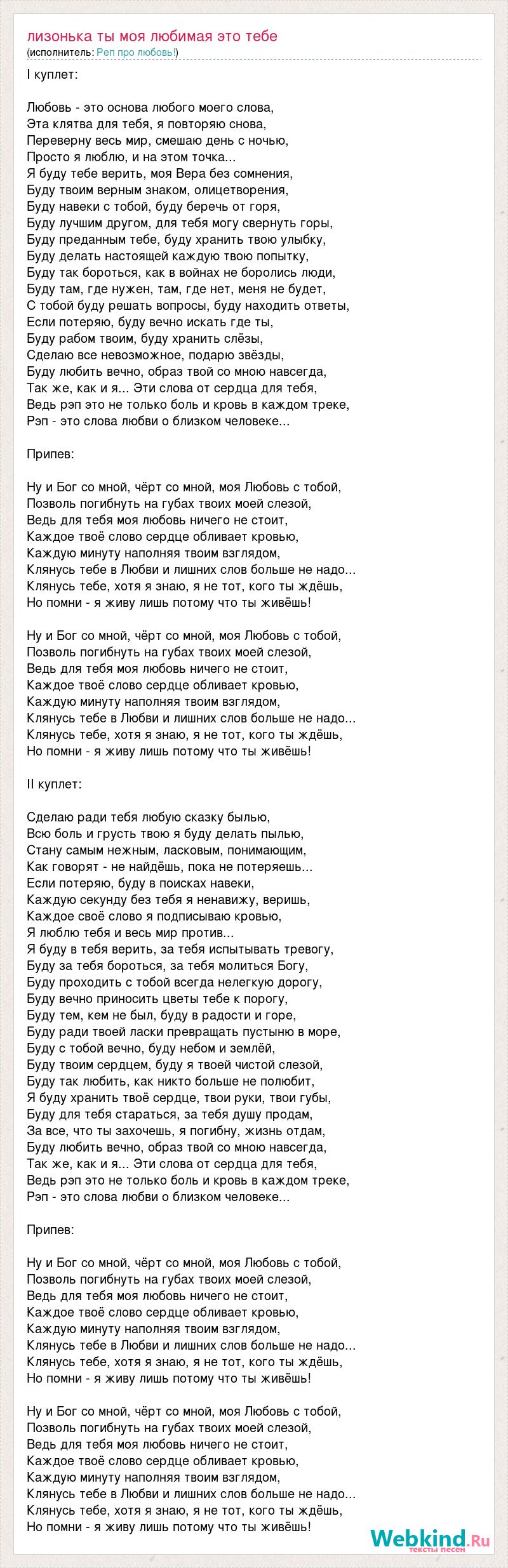 лизонька ты моя любимая это тебе
(исполнитель: Реп про любовь!)

I куплет:

Любовь - это основа любого моего слова,
Эта клятва для тебя, я повторяю снова,
Переверну весь мир, смешаю день с ночью,
Просто я люблю, и на этом точка...
Я буду тебе верить, моя Вера без сомнения,
Буду твоим верным знаком, олицетворения,
Буду навеки с тобой, буду беречь от горя,
Буду лучшим другом, для тебя могу свернуть горы,
Буду преданным тебе, буду хранить твою улыбку,
Буду делать настоящей каждую твою попытку,
Буду так бороться, как в войнах не боролись люди,
Буду там, где нужен, там, где нет, меня не будет,
С тобой буду решать вопросы, буду находить ответы,
Если потеряю, буду вечно искать где ты,
Буду рабом твоим, буду хранить слёзы,
Сделаю все невозможное, подарю звёзды,
Буду любить вечно, образ твой со мною навсегда,
Так же, как и я... Эти слова от сердца для тебя,
Ведь рэп это не только боль и кровь в каждом треке,
Рэп - это слова любви о близком человеке...

Припев:

Ну и Бог со мной, чёрт со мной, моя Любовь с тобой,
Позволь погибнуть на губах твоих моей слезой,
Ведь для тебя моя любовь ничего не стоит,
Каждое твоё слово сердце обливает кровью,
Каждую минуту наполняя твоим взглядом,
Клянусь тебе в Любви и лишних слов больше не надо...
Клянусь тебе, хотя я знаю, я не тот, кого ты ждёшь,
Но помни - я живу лишь потому что ты живёшь!

Ну и Бог со мной, чёрт со мной, моя Любовь с тобой,
Позволь погибнуть на губах твоих моей слезой,
Ведь для тебя моя любовь ничего не стоит,
Каждое твоё слово сердце обливает кровью,
Каждую минуту наполняя твоим взглядом,
Клянусь тебе в Любви и лишних слов больше не надо...
Клянусь тебе, хотя я знаю, я не тот, кого ты ждёшь,
Но помни - я живу лишь потому что ты живёшь!

II куплет:

Сделаю ради тебя любую сказку былью,
Всю боль и грусть твою я буду делать пылью,
Стану самым нежным, ласковым, понимающим,
Как говорят - не найдёшь, пока не потеряешь...
Если потеряю, буду в поисках навеки,
Каждую секунду без тебя я ненавижу, веришь,
Каждое своё слово я подписываю кровью,
Я люблю тебя и весь мир против...
Я буду в тебя верить, за тебя испытывать тревогу,
Буду за тебя бороться, за тебя молиться Богу,
Буду проходить с тобой всегда нелегкую дорогу,
Буду вечно приносить цветы тебе к порогу,
Буду тем, кем не был, буду в радости и горе,
Буду ради твоей ласки превращать пустыню в море,
Буду с тобой вечно, буду небом и землёй,
Буду твоим сердцем, буду я твоей чистой слезой,
Буду так любить, как никто больше не полюбит,
Я буду хранить твоё сердце, твои руки, твои губы,
Буду для тебя стараться, за тебя душу продам,
За все, что ты захочешь, я погибну, жизнь отдам,
Буду любить вечно, образ твой со мною навсегда,
Так же, как и я... Эти слова от сердца для тебя,
Ведь рэп это не только боль и кровь в каждом треке,
Рэп - это слова любви о близком человеке...

Припев:

Ну и Бог со мной, чёрт со мной, моя Любовь с тобой,
Позволь погибнуть на губах твоих моей слезой,
Ведь для тебя моя любовь ничего не стоит,
Каждое твоё слово сердце обливает кровью,
Каждую минуту наполняя твоим взглядом,
Клянусь тебе в Любви и лишних слов больше не надо...
Клянусь тебе, хотя я знаю, я не тот, кого ты ждёшь,
Но помни - я живу лишь потому что ты живёшь!

Ну и Бог со мной, чёрт со мной, моя Любовь с тобой,
Позволь погибнуть на губах твоих моей слезой,
Ведь для тебя моя любовь ничего не стоит,
Каждое твоё слово сердце обливает кровью,
Каждую минуту наполняя твоим взглядом,
Клянусь тебе в Любви и лишних слов больше не надо...
Клянусь тебе, хотя я знаю, я не тот, кого ты ждёшь,
Но помни - я живу лишь потому что ты живёшь!

Webkind.Ru
тексты песен